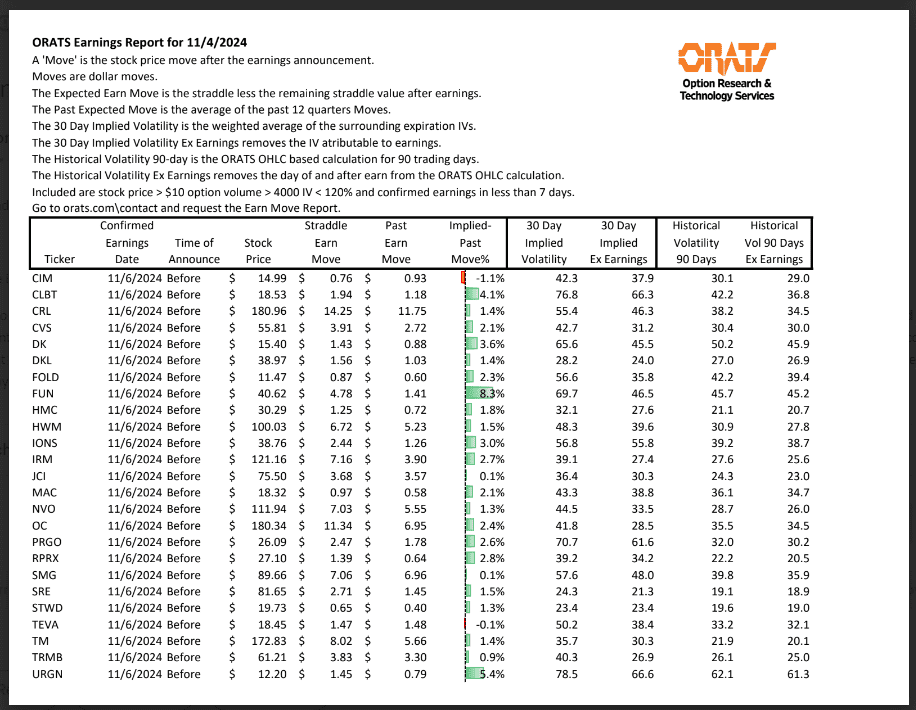 ORATS Earnings Report for 11/4/2024
A 'Move' is the stock price move after the earnings announcement.
Moves are dollar moves.
The Expected Earn Move is the straddle less the remaining straddle value after earnings.
The Past Expected Move is the average of the past 12 quarters Moves.
The 30 Day Implied Volatility is the weighted average of the surrounding expiration IVs.
The 30 Day Implied Volatility Ex Earnings removes the IV atributable to earnings.
The Historical Volatility 90-day is the ORATS OHLC based calculation for 90 trading days.
The Historical Volatility Ex Earnings removes the day of and after earn from the ORATS OHLC calculation.
Included are stock price > $10 option volume > 4000 IV < 120% and confirmed earnings in less than 7 days.
Go to orats.com\contact and request the Earn Move Report.

ORATS
Option Research & Technology Services

| Ticker | Confirmed Earnings Date | Time of Announce | Stock Price | Straddle Earn Move | Past Earn Move | Implied-Past Move% | 30 Day Implied Volatility | 30 Day Implied Ex Earnings | Historical Volatility 90 Days | Historical Vol 90 Days Ex Earnings |
|---|---|---|---|---|---|---|---|---|---|---|
| CIM | 11/6/2024 | Before | $ 14.99 | $ 0.76 | $ 0.93 | -1.1% | 42.3 | 37.9 | 30.1 | 29.0 |
| CLBT | 11/6/2024 | Before | $ 18.53 | $ 1.94 | $ 1.18 | 4.1% | 76.8 | 66.3 | 42.2 | 36.8 |
| CRL | 11/6/2024 | Before | $ 180.96 | $ 14.25 | $ 11.75 | 1.4% | 55.4 | 46.3 | 38.2 | 34.5 |
| CVS | 11/6/2024 | Before | $ 55.81 | $ 3.91 | $ 2.72 | 2.1% | 42.7 | 31.2 | 30.4 | 30.0 |
| DK | 11/6/2024 | Before | $ 15.40 | $ 1.43 | $ 0.88 | 3.6% | 65.6 | 45.5 | 50.2 | 45.9 |
| DKL | 11/6/2024 | Before | $ 38.97 | $ 1.56 | $ 1.03 | 1.4% | 28.2 | 24.0 | 27.0 | 26.9 |
| FOLD | 11/6/2024 | Before | $ 11.47 | $ 0.87 | $ 0.60 | 2.3% | 56.6 | 35.8 | 42.2 | 39.4 |
| FUN | 11/6/2024 | Before | $ 40.62 | $ 4.78 | $ 1.41 | 8.3% | 69.7 | 46.5 | 45.7 | 45.2 |
| HMC | 11/6/2024 | Before | $ 30.29 | $ 1.25 | $ 0.72 | 1.8% | 32.1 | 27.6 | 21.1 | 20.7 |
| HWM | 11/6/2024 | Before | $ 100.03 | $ 6.72 | $ 5.23 | 1.5% | 48.3 | 39.6 | 30.9 | 27.8 |
| IONS | 11/6/2024 | Before | $ 38.76 | $ 2.44 | $ 1.26 | 3.0% | 56.8 | 55.8 | 39.2 | 38.7 |
| IRM | 11/6/2024 | Before | $ 121.16 | $ 7.16 | $ 3.90 | 2.7% | 39.1 | 27.4 | 27.6 | 25.6 |
| JCI | 11/6/2024 | Before | $ 75.50 | $ 3.68 | $ 3.57 | 0.1% | 36.4 | 30.3 | 24.3 | 23.0 |
| MAC | 11/6/2024 | Before | $ 18.32 | $ 0.97 | $ 0.58 | 2.1% | 43.3 | 38.8 | 36.1 | 34.7 |
| NVO | 11/6/2024 | Before | $ 111.94 | $ 7.03 | $ 5.55 | 1.3% | 44.5 | 33.5 | 28.7 | 26.0 |
| OC | 11/6/2024 | Before | $ 180.34 | $ 11.34 | $ 6.95 | 2.4% | 41.8 | 28.5 | 35.5 | 34.5 |
| PRGO | 11/6/2024 | Before | $ 26.09 | $ 2.47 | $ 1.78 | 2.6% | 70.7 | 61.6 | 32.0 | 30.2 |
| RPRX | 11/6/2024 | Before | $ 27.10 | $ 1.39 | $ 0.64 | 2.8% | 39.2 | 34.2 | 22.2 | 20.5 |
| SMG | 11/6/2024 | Before | $ 89.66 | $ 7.06 | $ 6.96 | 0.1% | 57.6 | 48.0 | 39.8 | 35.9 |
| SRE | 11/6/2024 | Before | $ 81.65 | $ 2.71 | $ 1.45 | 1.5% | 24.3 | 21.3 | 19.1 | 18.9 |
| STWD | 11/6/2024 | Before | $ 19.73 | $ 0.65 | $ 0.40 | 1.3% | 23.4 | 23.4 | 19.6 | 19.0 |
| TEVA | 11/6/2024 | Before | $ 18.45 | $ 1.47 | $ 1.48 | -0.1% | 50.2 | 38.4 | 33.2 | 32.1 |
| TM | 11/6/2024 | Before | $ 172.83 | $ 8.02 | $ 5.66 | 1.4% | 35.7 | 30.3 | 21.9 | 20.1 |
| TRMB | 11/6/2024 | Before | $ 61.21 | $ 3.83 | $ 3.30 | 0.9% | 40.3 | 26.9 | 26.1 | 25.0 |
| URGN | 11/6/2024 | Before | $ 12.20 | $ 1.45 | $ 0.79 | 5.4% | 78.5 | 66.6 | 62.1 | 61.3 |